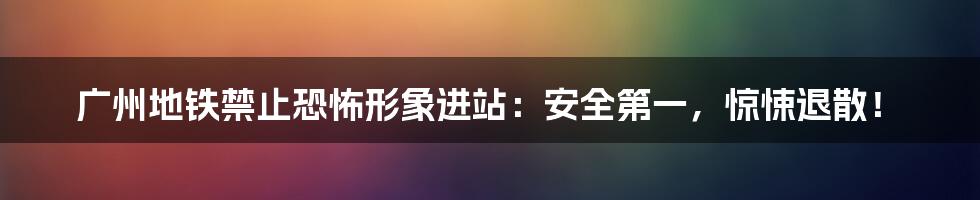 广州地铁禁止恐怖形象进站：安全第一，惊悚退散！